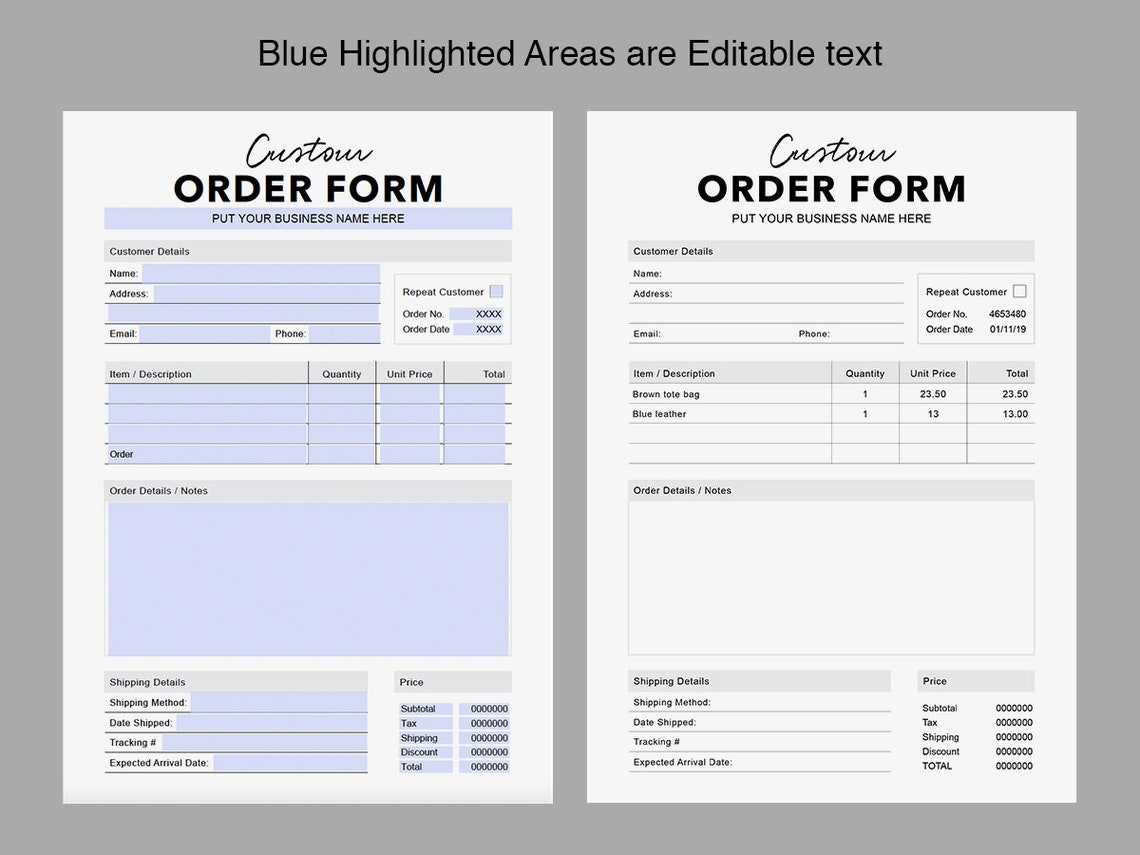 Blue Highlighted Areas are Editable text

Custom
ORDER FORM
PUT YOUR BUSINESS NAME HERE

Customer Details
Name:
Address:
Email: Phone:

Repeat Customer
Order No. XXXX
Order Date XXXX

| Item / Description | Quantity | Unit Price | Total |
|---|---|---|---|
| | | | |
| | | | |
| | | | |
| Order | | | |

Order Details / Notes

Shipping Details
Shipping Method:
Date Shipped:
Tracking #
Expected Arrival Date:

Price
Subtotal 0000000
Tax 0000000
Shipping 0000000
Discount 0000000
Total 0000000

Custom
ORDER FORM
PUT YOUR BUSINESS NAME HERE

Customer Details
Name:
Address:
Email: Phone:

Repeat Customer
Order No. 4653480
Order Date 01/11/19

| Item / Description | Quantity | Unit Price | Total |
|---|---|---|---|
| Brown tote bag | 1 | 23.50 | 23.50 |
| Blue leather | 1 | 13 | 13.00 |
| | | | |
| | | | |

Order Details / Notes

Shipping Details
Shipping Method:
Date Shipped:
Tracking #
Expected Arrival Date:

Price
Subtotal 0000000
Tax 0000000
Shipping 0000000
Discount 0000000
TOTAL 0000000